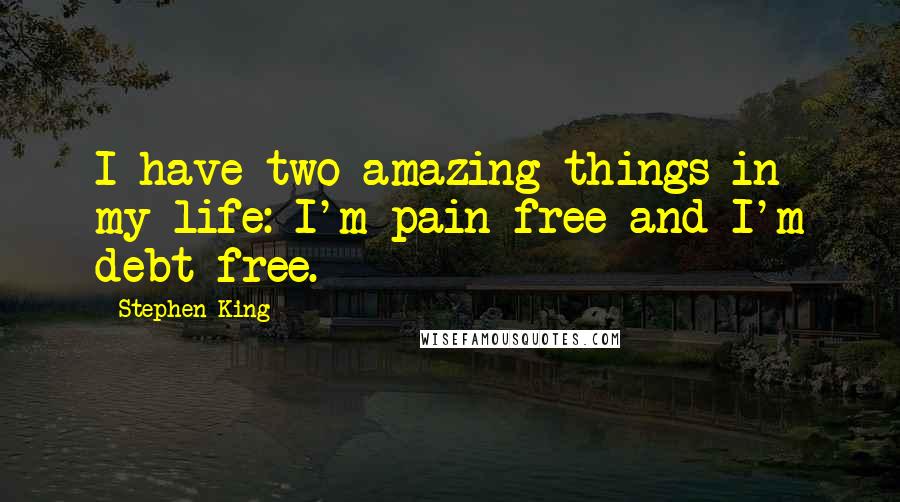 I have two amazing things in my life: I'm pain free and I'm debt free.

Stephen King

WISEFAMOUSQUOTES.COM